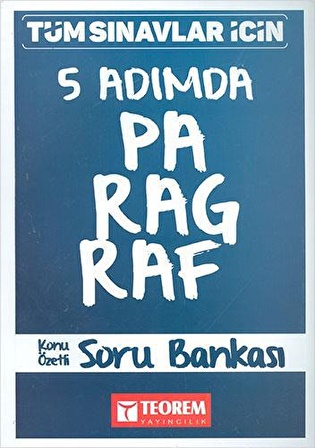 TÜM SINAVLAR İÇİN

5 ADIMDA

PA
RAG
RAF

Konu Özetli Soru Bankası

TEOREM
YAYINCILIK